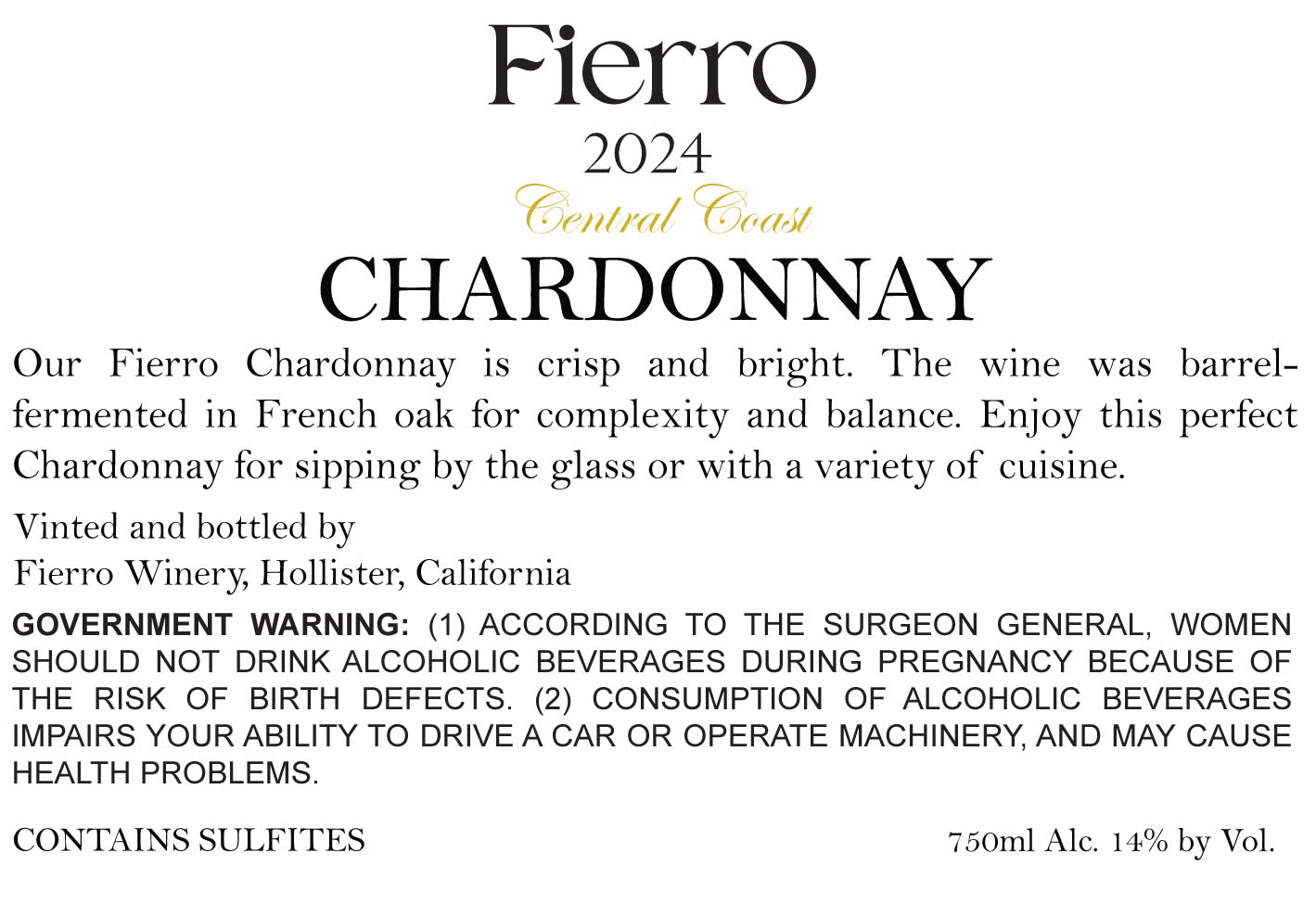 Fierro

2024

Central Coast

CHARDONNAY

Our Fierro Chardonnay is crisp and bright. The wine was barrel-fermented in French oak for complexity and balance. Enjoy this perfect Chardonnay for sipping by the glass or with a variety of cuisine.

Vinted and bottled by
Fierro Winery, Hollister, California

GOVERNMENT WARNING: (1) ACCORDING TO THE SURGEON GENERAL, WOMEN SHOULD NOT DRINK ALCOHOLIC BEVERAGES DURING PREGNANCY BECAUSE OF THE RISK OF BIRTH DEFECTS. (2) CONSUMPTION OF ALCOHOLIC BEVERAGES IMPAIRS YOUR ABILITY TO DRIVE A CAR OR OPERATE MACHINERY, AND MAY CAUSE HEALTH PROBLEMS.

CONTAINS SULFITES

750ml Alc. 14% by Vol.